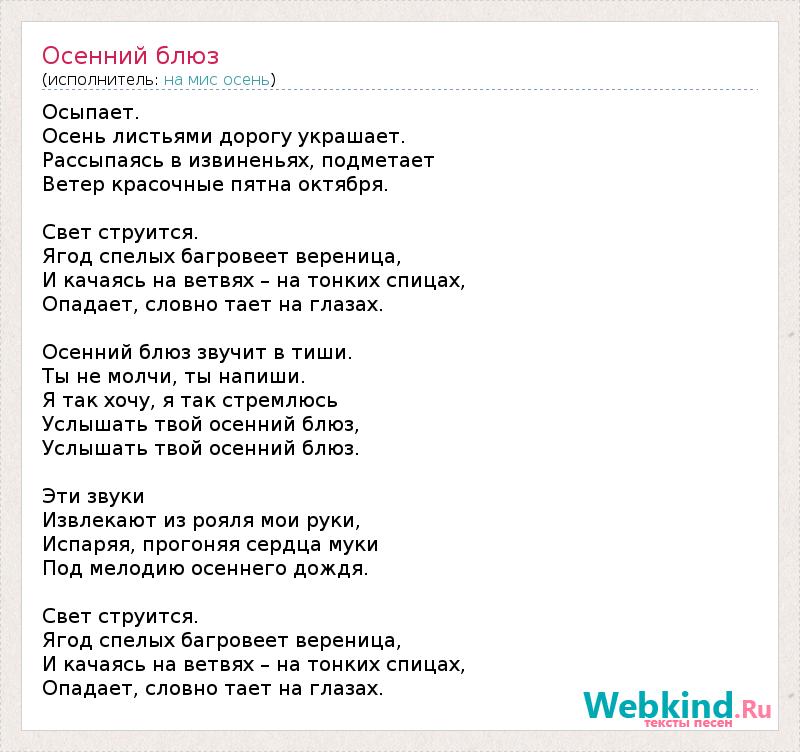 Осенний блюз
(исполнитель: на мис осень)

Осыпает.
Осень листьями дорогу украшает.
Рассыпаясь в извиненьях, подметает
Ветер красочные пятна октября.

Свет струится.
Ягод спелых багровеет вереница,
И качаясь на ветвях – на тонких спицах,
Опадает, словно тает на глазах.

Осенний блюз звучит в тиши.
Ты не молчи, ты напиши.
Я так хочу, я так стремлюсь
Услышать твой осенний блюз,
Услышать твой осенний блюз.

Эти звуки
Извлекают из рояля мои руки,
Испаряя, прогоняя сердца муки
Под мелодию осеннего дождя.

Свет струится.
Ягод спелых багровеет вереница,
И качаясь на ветвях – на тонких спицах,
Опадает, словно тает на глазах.

Webkind.Ru
тексты песен